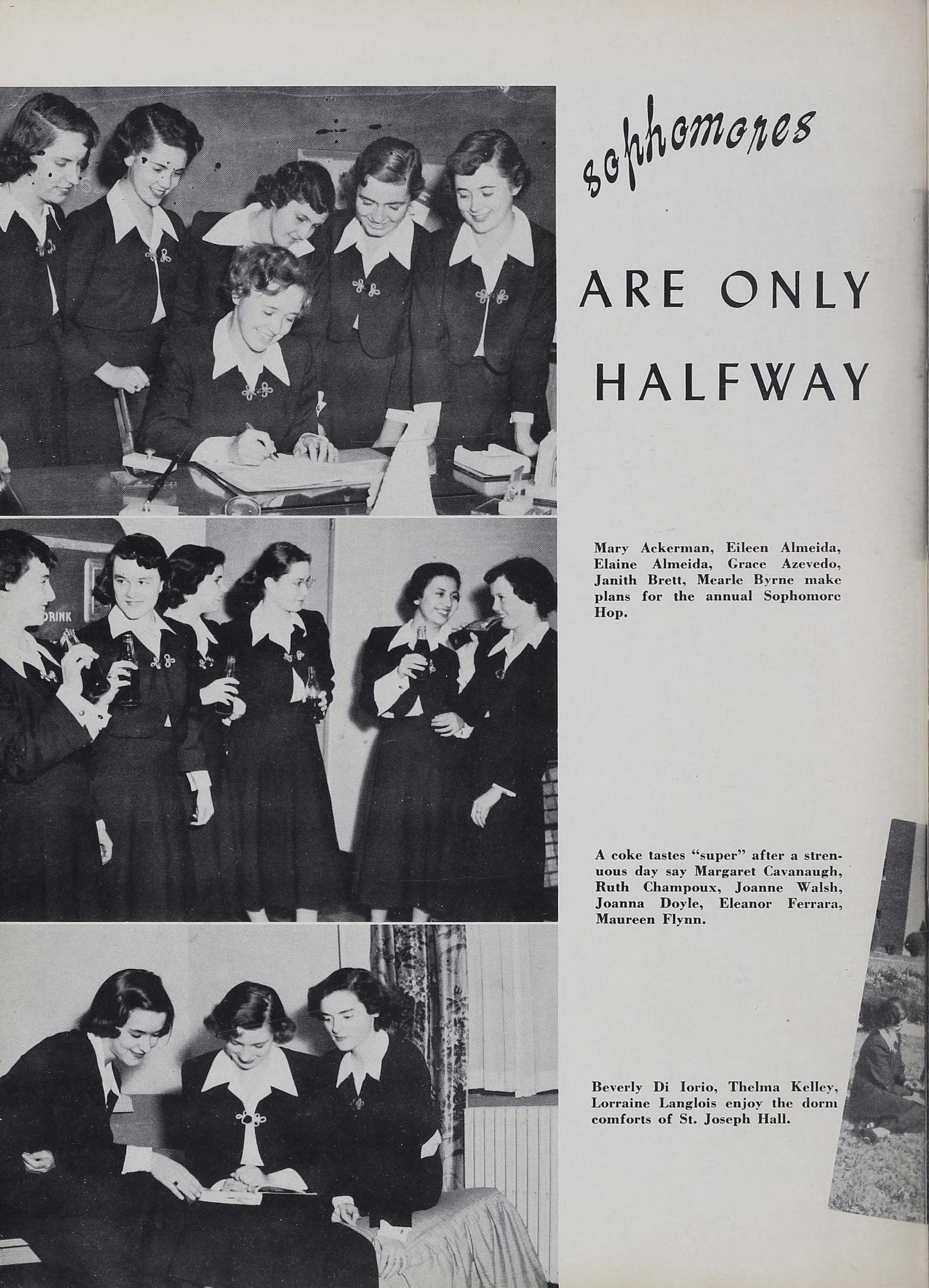 sophomores

ARE ONLY HALFWAY

DRINK

Mary Ackerman, Eileen Almeida, Elaine Almeida, Grace Azevedo, Janith Brett, Mearle Byrne make plans for the annual Sophomore Hop.

A coke tastes "super" after a strenuous day say Margaret Cavanaugh, Ruth Champoux, Joanne Walsh, Joanna Doyle, Eleanor Ferrara, Maureen Flynn.

Beverly Di Iorio, Thelma Kelley, Lorraine Langlois enjoy the dorm comforts of St. Joseph Hall.